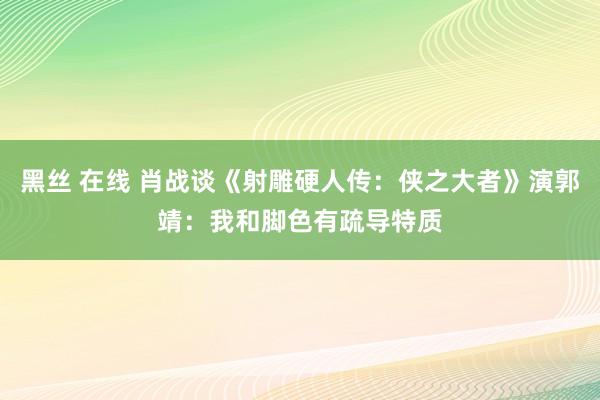 黑丝 在线 肖战谈《射雕硬人传：侠之大者》演郭靖：我和脚色有疏导特质